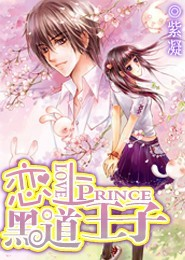 ◎紫凝

恋上黑道王子

LOVE PRINCE